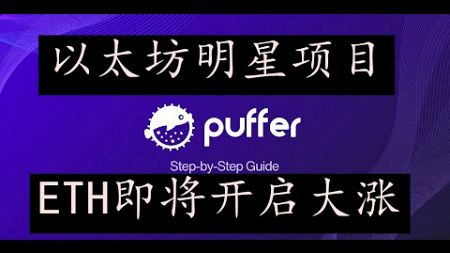 以太坊明星项目

puffer

Step-by-Step Guide

ETH即将开启大涨